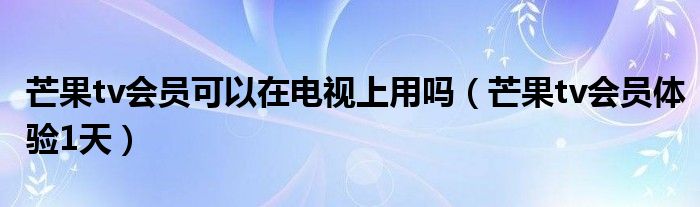 芒果tv会员可以在电视上用吗（芒果tv会员体验1天）